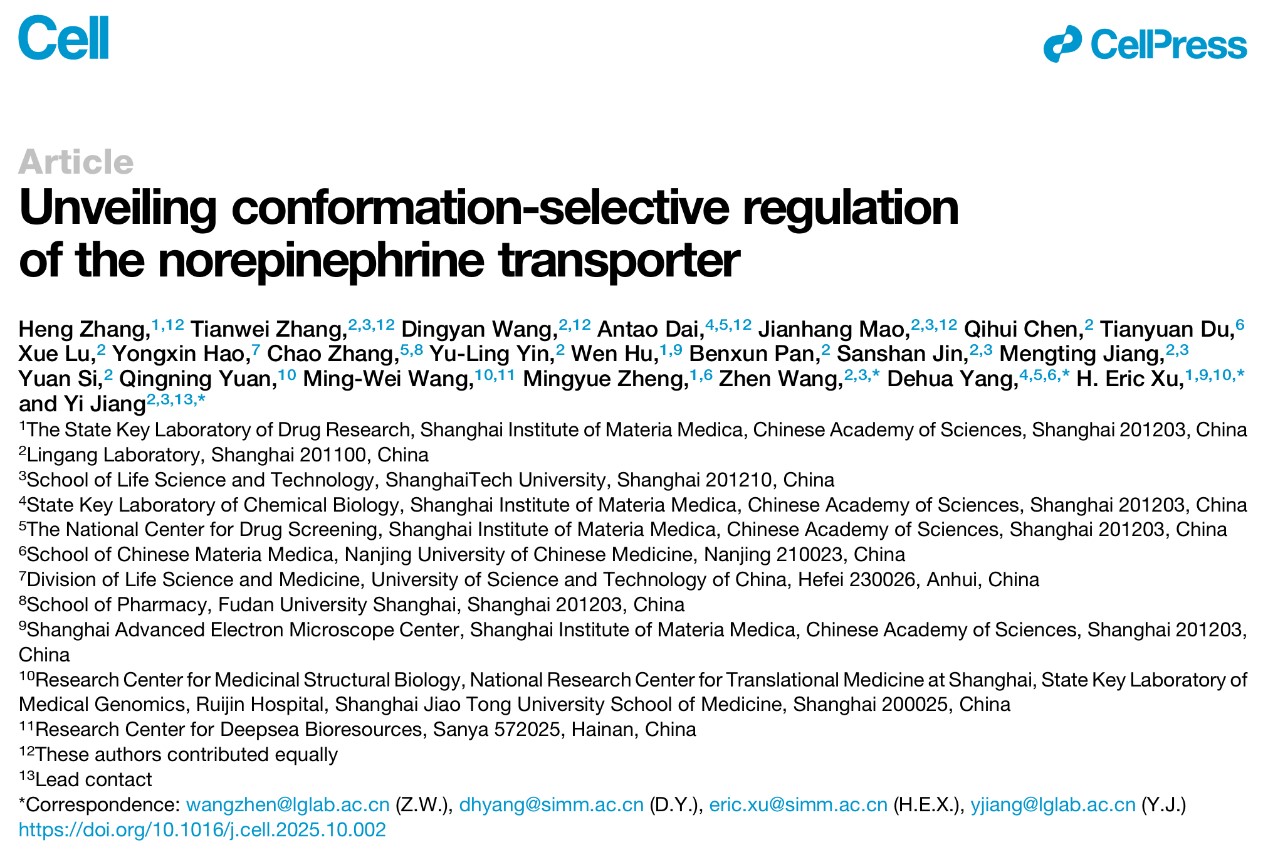 Cell

CellPress

Article

Unveiling conformation-selective regulation of the norepinephrine transporter

Heng Zhang,$^{1,12}$ Tianwei Zhang,$^{2,3,12}$ Dingyan Wang,$^{2,12}$ Antao Dai,$^{4,5,12}$ Jianhang Mao,$^{2,3,12}$ Qihui Chen,$^{2}$ Tianyuan Du,$^{6}$ Xue Lu,$^{2}$ Yongxin Hao,$^{7}$ Chao Zhang,$^{5,8}$ Yu-Ling Yin,$^{2}$ Wen Hu,$^{1,9}$ Benxun Pan,$^{2}$ Sanshan Jin,$^{2,3}$ Mengting Jiang,$^{2,3}$ Yuan Si,$^{2}$ Qingning Yuan,$^{10}$ Ming-Wei Wang,$^{10,11}$ Mingyue Zheng,$^{1,6}$ Zhen Wang,$^{2,3,*}$ Dehua Yang,$^{4,5,6,*}$ H. Eric Xu,$^{1,9,10,*}$ and Yi Jiang$^{2,3,13,*}$

$^{1}$The State Key Laboratory of Drug Research, Shanghai Institute of Materia Medica, Chinese Academy of Sciences, Shanghai 201203, China
$^{2}$Lingang Laboratory, Shanghai 201100, China
$^{3}$School of Life Science and Technology, ShanghaiTech University, Shanghai 201210, China
$^{4}$State Key Laboratory of Chemical Biology, Shanghai Institute of Materia Medica, Chinese Academy of Sciences, Shanghai 201203, China
$^{5}$The National Center for Drug Screening, Shanghai Institute of Materia Medica, Chinese Academy of Sciences, Shanghai 201203, China
$^{6}$School of Chinese Materia Medica, Nanjing University of Chinese Medicine, Nanjing 210023, China
$^{7}$Division of Life Science and Medicine, University of Science and Technology of China, Hefei 230026, Anhui, China
$^{8}$School of Pharmacy, Fudan University Shanghai, Shanghai 201203, China
$^{9}$Shanghai Advanced Electron Microscope Center, Shanghai Institute of Materia Medica, Chinese Academy of Sciences, Shanghai 201203, China
$^{10}$Research Center for Medicinal Structural Biology, National Research Center for Translational Medicine at Shanghai, State Key Laboratory of Medical Genomics, Ruijin Hospital, Shanghai Jiao Tong University School of Medicine, Shanghai 200025, China
$^{11}$Research Center for Deepsea Bioresources, Sanya 572025, Hainan, China
$^{12}$These authors contributed equally
$^{13}$Lead contact
*Correspondence: wangzhen@lglab.ac.cn (Z.W.), dhyang@simm.ac.cn (D.Y.), eric.xu@simm.ac.cn (H.E.X.), yjiang@lglab.ac.cn (Y.J.)
https://doi.org/10.1016/j.cell.2025.10.002